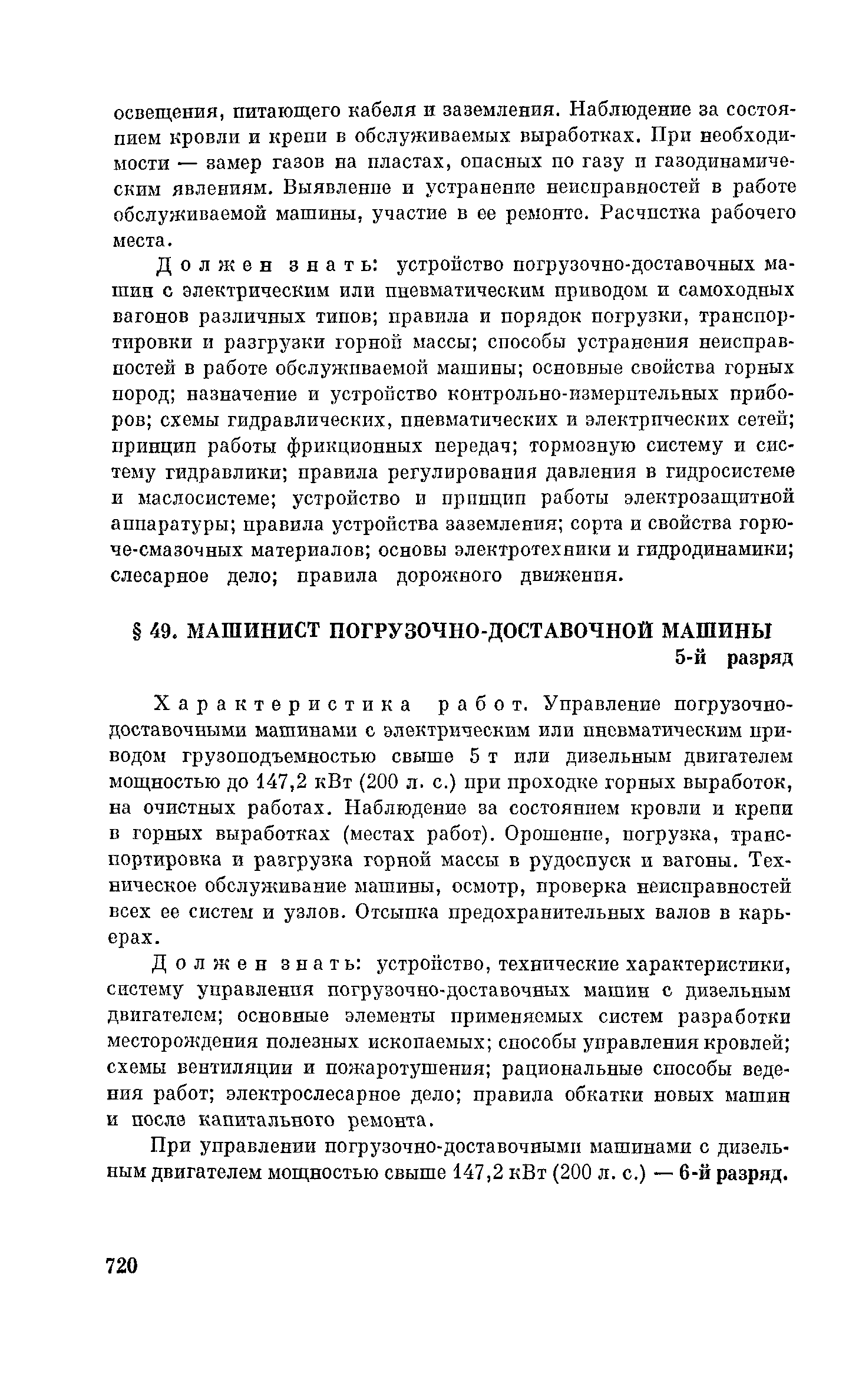 освещения, питающего кабеля и заземления. Наблюдение за состоянием кровли и крепи в обслуживаемых выработках. При необходимости — замер газов на пластах, опасных по газу и газодинамическим явлениям. Выявление и устранение неисправностей в работе обслуживаемой машины, участие в ее ремонте. Расчистка рабочего места.

Должен знать: устройство погрузочно-доставочных машин с электрическим или пневматическим приводом и самоходных вагонов различных типов; правила и порядок погрузки, транспортировки и разгрузки горной массы; способы устранения неисправностей в работе обслуживаемой машины; основные свойства горных пород; назначение и устройство контрольно-измерительных приборов; схемы гидравлических, пневматических и электрических сетей; принцип работы фрикционных передач; тормозную систему и систему гидравлики; правила регулирования давления в гидросистеме и маслосистеме; устройство и принцип работы электрозащитной аппаратуры; правила устройства заземления; сорта и свойства горюче-смазочных материалов; основы электротехники и гидродинамики; слесарное дело; правила дорожного движения.

§ 49. МАШИНИСТ ПОГРУЗОЧНО-ДОСТАВОЧНОЙ МАШИНЫ
5-й разряд

Характеристика работ. Управление погрузочно-доставочными машинами с электрическим или пневматическим приводом грузоподъемностью свыше 5 т или дизельным двигателем мощностью до 147,2 кВт (200 л. с.) при проходке горных выработок, на очистных работах. Наблюдение за состоянием кровли и крепи в горных выработках (местах работ). Орошение, погрузка, транспортировка и разгрузка горной массы в рудоспуск и вагоны. Техническое обслуживание машины, осмотр, проверка неисправностей всех ее систем и узлов. Отсыпка предохранительных валов в карьерах.

Должен знать: устройство, технические характеристики, систему управления погрузочно-доставочных машин с дизельным двигателем; основные элементы применяемых систем разработки месторождения полезных ископаемых; способы управления кровлей; схемы вентиляции и пожаротушения; рациональные способы ведения работ; электрослесарное дело; правила обкатки новых машин и после капитального ремонта.

При управлении погрузочно-доставочными машинами с дизельным двигателем мощностью свыше 147,2 кВт (200 л. с.) — 6-й разряд.

720